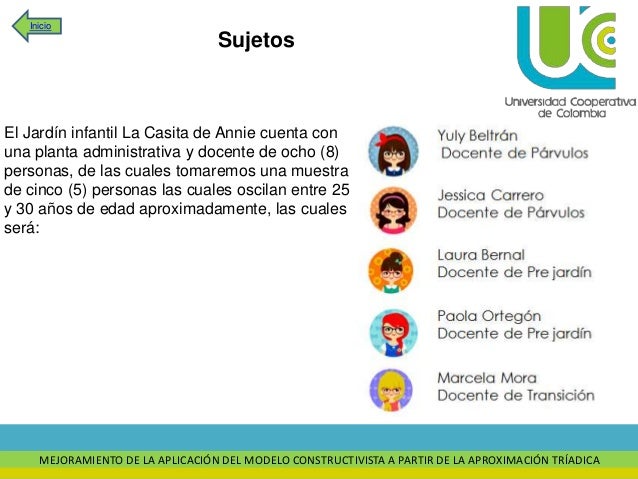 Inicio

Sujetos

Universidad Cooperativa de Colombia

El Jardín infantil La Casita de Annie cuenta con una planta administrativa y docente de ocho (8) personas, de las cuales tomaremos una muestra de cinco (5) personas las cuales oscilan entre 25 y 30 años de edad aproximadamente, las cuales será:

Yuly Beltrán
Docente de Párvulos

Jessica Carrero
Docente de Párvulos

Laura Bernal
Docente de Pre jardín

Paola Ortegón
Docente de Pre jardín

Marcela Mora
Docente de Transición

MEJORAMIENTO DE LA APLICACIÓN DEL MODELO CONSTRUCTIVISTA A PARTIR DE LA APROXIMACIÓN TRÍADICA